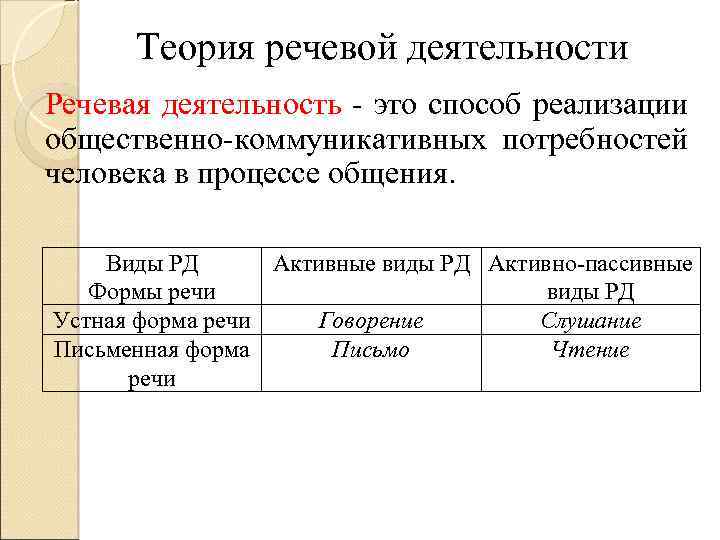 Теория речевой деятельности

Речевая деятельность - это способ реализации общественно-коммуникативных потребностей человека в процессе общения.

| Виды РД Формы речи | Активные виды РД | Активно-пассивные виды РД |
|---|---|---|
| Устная форма речи | Говорение | Слушание |
| Письменная форма речи | Письмо | Чтение |